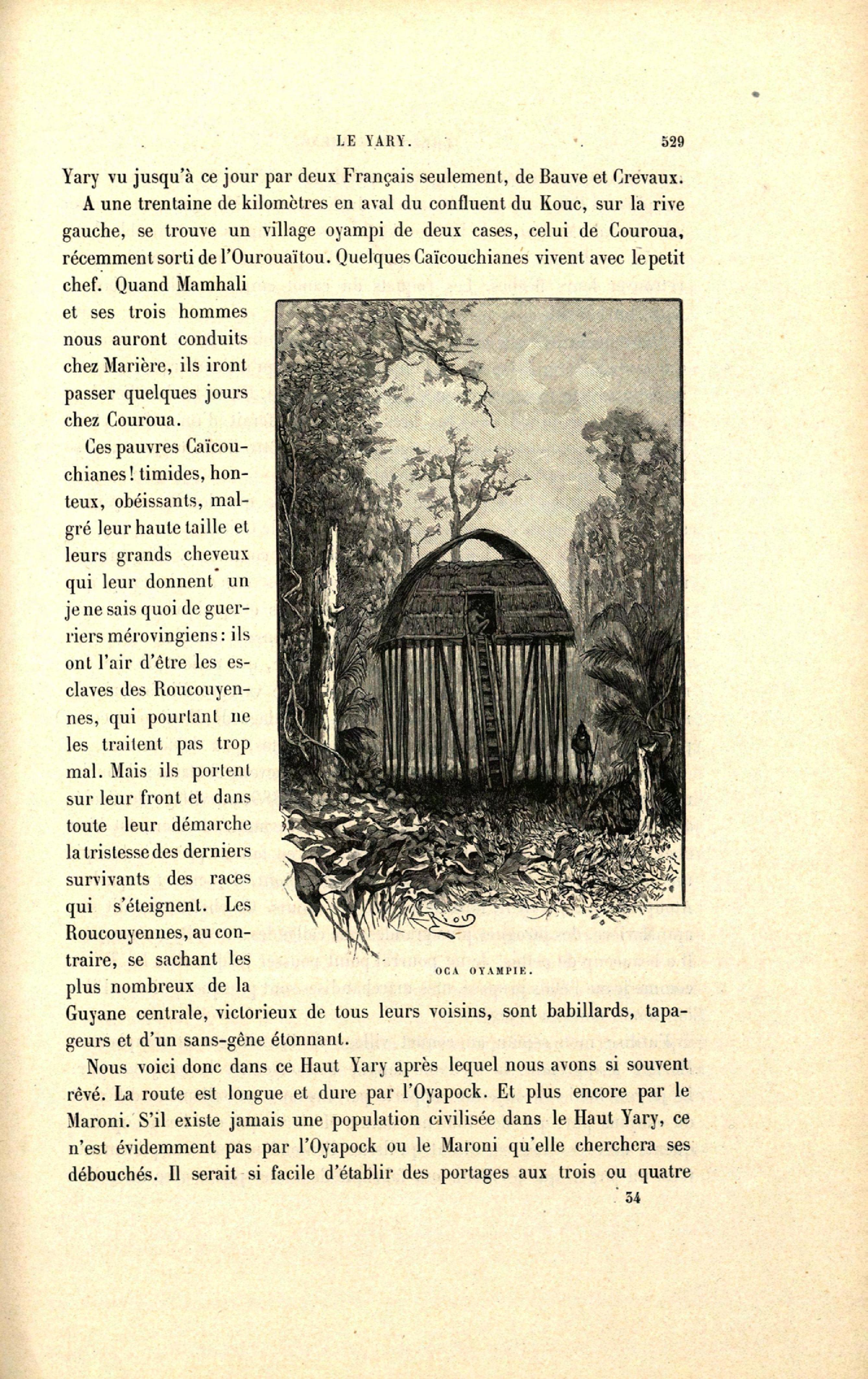 LE YARY. 529

Yary vu jusqu'à ce jour par deux Français seulement, de Bauve et Crevaux.

A une trentaine de kilomètres en aval du confluent du Kouc, sur la rive gauche, se trouve un village oyampi de deux cases, celui de Couroua, récemment sorti de l'Ourouaïtou. Quelques Caïcouchianes vivent avec le petit chef. Quand Mamhali et ses trois hommes nous auront conduits chez Marière, ils iront passer quelques jours chez Couroua.

Ces pauvres Caïcouchianes! timides, honteux, obéissants, malgré leur haute taille et leurs grands cheveux qui leur donnent un je ne sais quoi de guerriers mérovingiens: ils ont l'air d'être les esclaves des Roucouyennes, qui pourtant ne les traitent pas trop mal. Mais ils portent sur leur front et dans toute leur démarche la tristesse des derniers survivants des races qui s'éteignent. Les Roucouyennes, au contraire, se sachant les plus nombreux de la Guyane centrale, victorieux de tous leurs voisins, sont babillards, tapageurs et d'un sans-gêne étonnant.

OCA OYAMPIE.

Nous voici donc dans ce Haut Yary après lequel nous avons si souvent rêvé. La route est longue et dure par l'Oyapock. Et plus encore par le Maroni. S'il existe jamais une population civilisée dans le Haut Yary, ce n'est évidemment pas par l'Oyapock ou le Maroni qu'elle cherchera ses débouchés. Il serait si facile d'établir des portages aux trois ou quatre

34